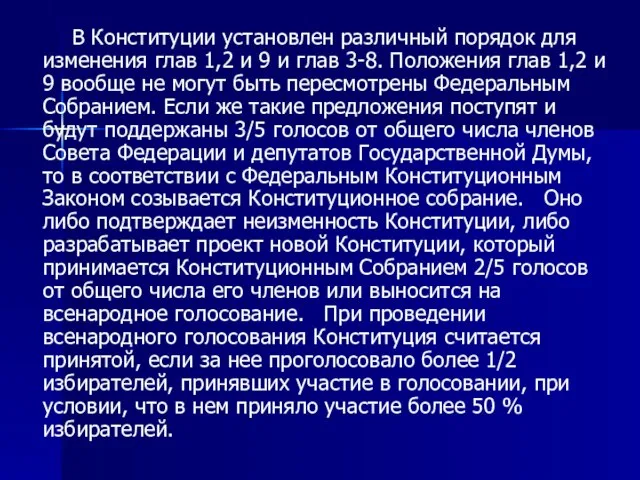 В Конституции установлен различный порядок для изменения глав 1,2 и 9 и глав 3-8. Положения глав 1,2 и 9 вообще не могут быть пересмотрены Федеральным Собранием. Если же такие предложения поступят и будут поддержаны 3/5 голосов от общего числа членов Совета Федерации и депутатов Государственной Думы, то в соответствии с Федеральным Конституционным Законом созывается Конституционное собрание. Оно либо подтверждает неизменность Конституции, либо разрабатывает проект новой Конституции, который принимается Конституционным Собранием 2/5 голосов от общего числа его членов или выносится на всенародное голосование. При проведении всенародного голосования Конституция считается принятой, если за нее проголосовало более 1/2 избирателей, принявших участие в голосовании, при условии, что в нем приняло участие более 50 % избирателей.